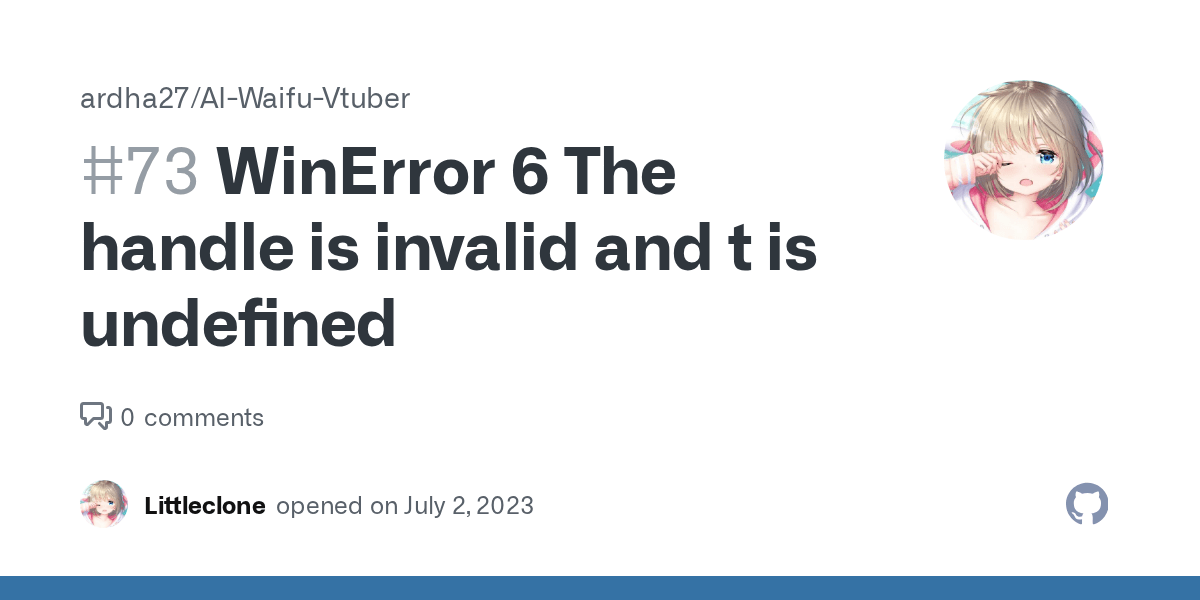 ardha27/AI-Waifu-Vtuber

#73 WinError 6 The handle is invalid and t is undefined

0 comments

Littleclone opened on July 2, 2023